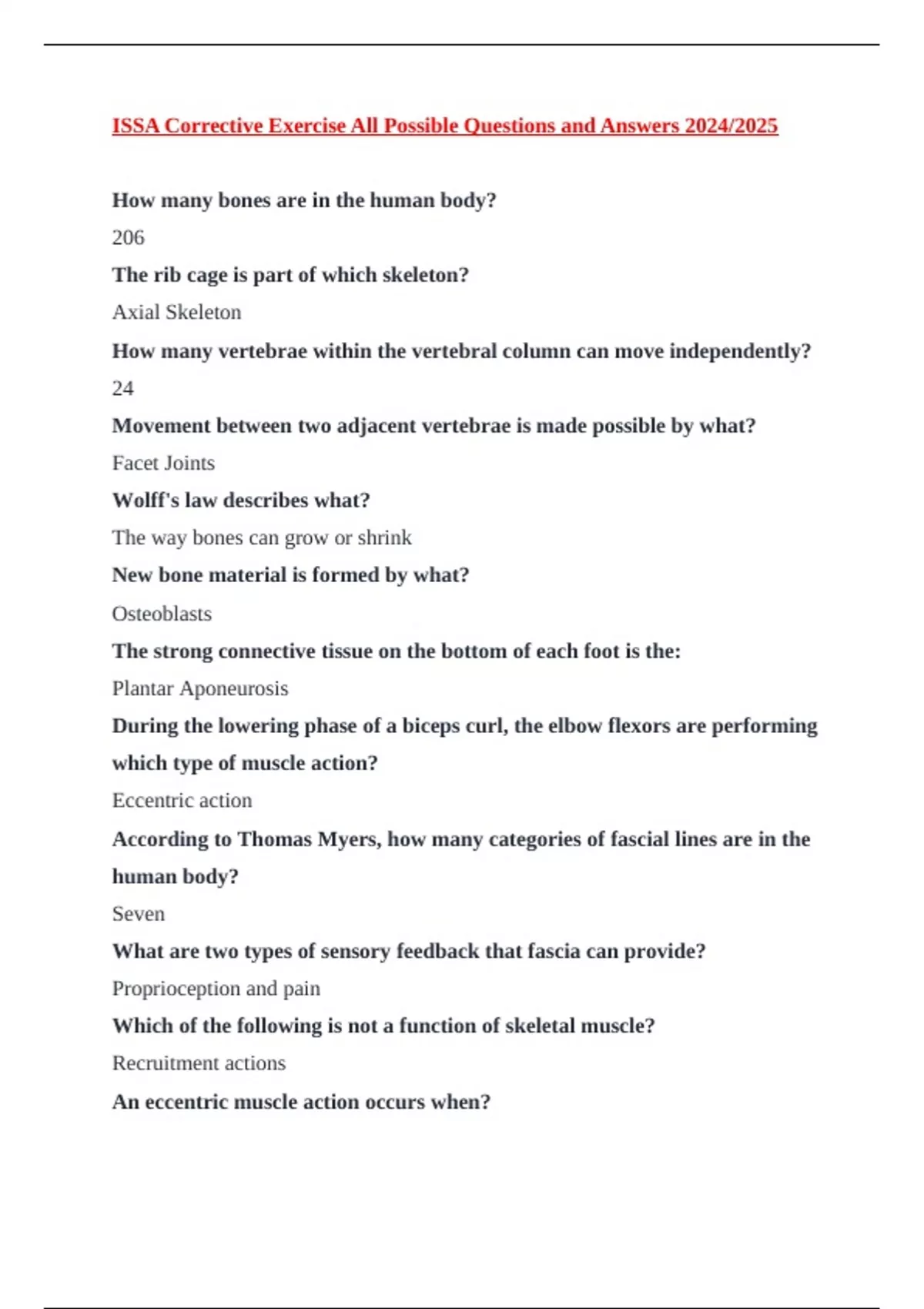 ISSA Corrective Exercise All Possible Questions and Answers 2024/2025

How many bones are in the human body?

206

The rib cage is part of which skeleton?

Axial Skeleton

How many vertebrae within the vertebral column can move independently?

24

Movement between two adjacent vertebrae is made possible by what?

Facet Joints

Wolff's law describes what?

The way bones can grow or shrink

New bone material is formed by what?

Osteoblasts

The strong connective tissue on the bottom of each foot is the:

Plantar Aponeurosis

During the lowering phase of a biceps curl, the elbow flexors are performing which type of muscle action?

Eccentric action

According to Thomas Myers, how many categories of fascial lines are in the human body?

Seven

What are two types of sensory feedback that fascia can provide?

Proprioception and pain

Which of the following is not a function of skeletal muscle?

Recruitment actions

An eccentric muscle action occurs when?